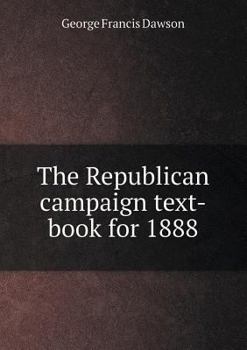 George Francis Dawson

The Republican campaign text-book for 1888